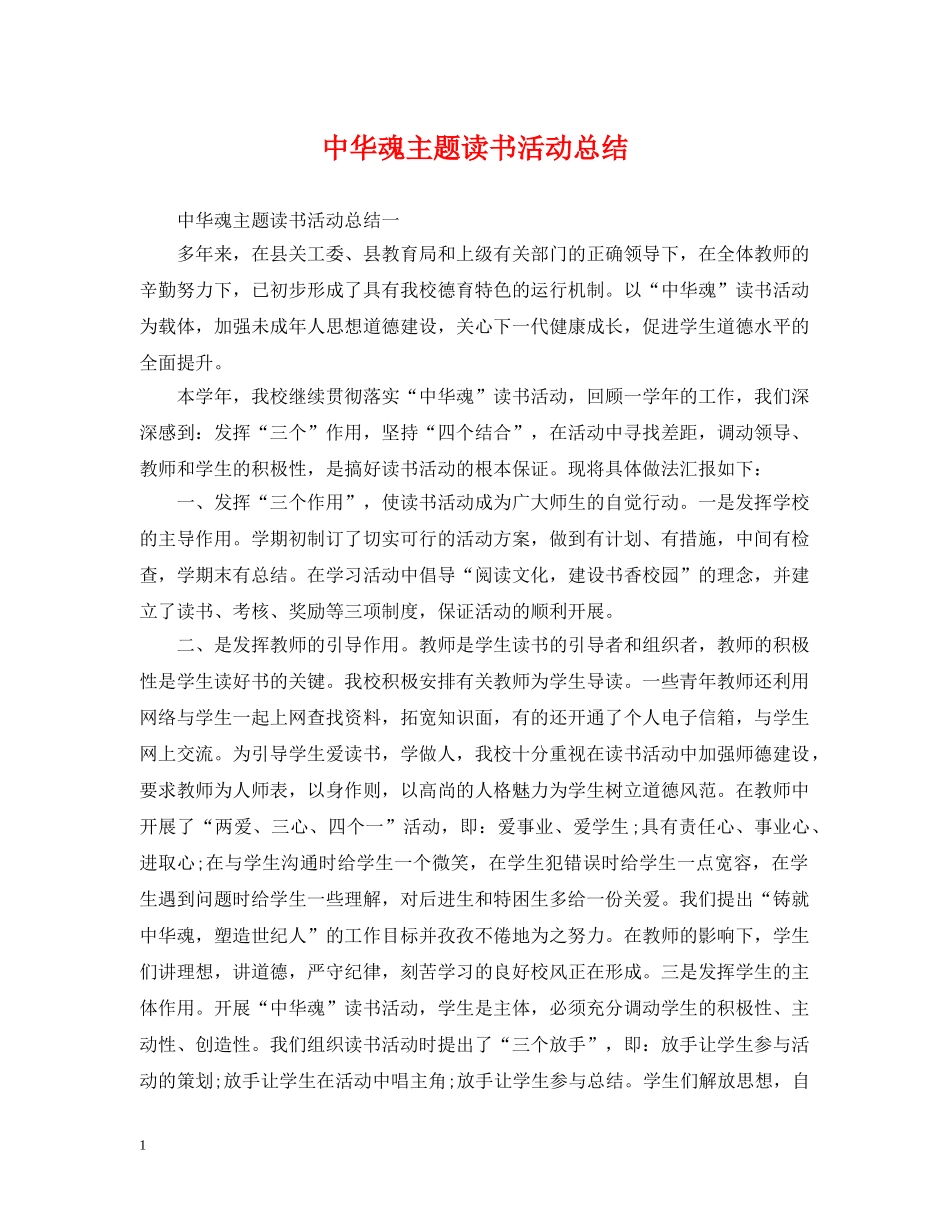 中华魂主题读书活动总结

中华魂主题读书活动总结一

多年来，在县关工委、县教育局和上级有关部门的正确领导下，在全体教师的辛勤努力下，已初步形成了具有我校德育特色的运行机制。以“中华魂”读书活动为载体，加强未成年人思想道德建设，关心下一代健康成长，促进学生道德水平的全面提升。

本学年，我校继续贯彻落实“中华魂”读书活动，回顾一学年的工作，我们深深感到：发挥“三个”作用，坚持“四个结合”，在活动中寻找差距，调动领导、教师和学生的积极性，是搞好读书活动的根本保证。现将具体做法汇报如下：

一、发挥“三个作用”，使读书活动成为广大师生的自觉行动。一是发挥学校的主导作用。学期初制订了切实可行的活动方案，做到有计划、有措施，中间有检查，学期末有总结。在学习活动中倡导“阅读文化，建设书香校园”的理念，并建立了读书、考核、奖励等三项制度，保证活动的顺利开展。

二、是发挥教师的引导作用。教师是学生读书的引导者和组织者，教师的积极性是学生读好书的关键。我校积极安排有关教师为学生导读。一些青年教师还利用网络与学生一起上网查找资料，拓宽知识面，有的还开通了个人电子信箱，与学生网上交流。为引导学生爱读书，学做人，我校十分重视在读书活动中加强师德建设，要求教师为人师表，以身作则，以高尚的人格魅力为学生树立道德风范。在教师中开展了“两爱、三心、四个一”活动，即：爱事业、爱学生;具有责任心、事业心、进取心;在与学生沟通时给学生一个微笑，在学生犯错误时给学生一点宽容，在学生遇到问题时给学生一些理解，对后进生和特困生多给一份关爱。我们提出“铸就中华魂，塑造世纪人”的工作目标并孜孜不倦地为之努力。在教师的影响下，学生们讲理想，讲道德，严守纪律，刻苦学习的良好校风正在形成。三是发挥学生的主体作用。开展“中华魂”读书活动，学生是主体，必须充分调动学生的积极性、主动性、创造性。我们组织读书活动时提出了“三个放手”，即：放手让学生参与活动的策划;放手让学生在活动中唱主角;放手让学生参与总结。学生们解放思想，自

1